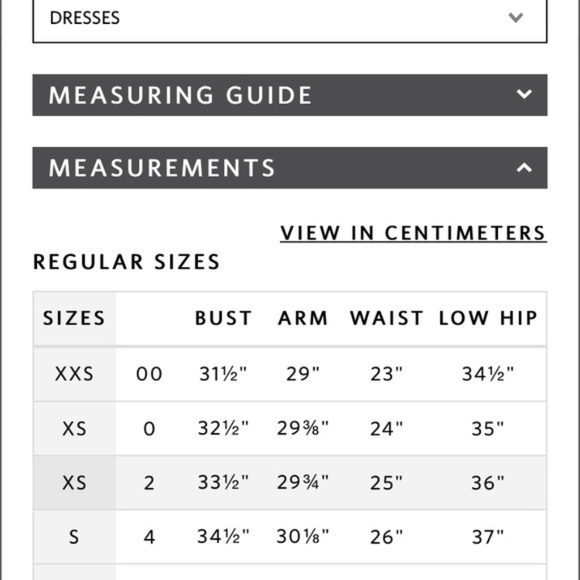 DRESSES

MEASURING GUIDE

MEASUREMENTS

VIEW IN CENTIMETERS

REGULAR SIZES

| SIZES | | BUST | ARM | WAIST | LOW HIP |
|---|---|---|---|---|---|
| XXS | 00 | 31½" | 29" | 23" | 34½" |
| XS | 0 | 32½" | 29⅜" | 24" | 35" |
| XS | 2 | 33½" | 29¾" | 25" | 36" |
| S | 4 | 34½" | 30⅛" | 26" | 37" |